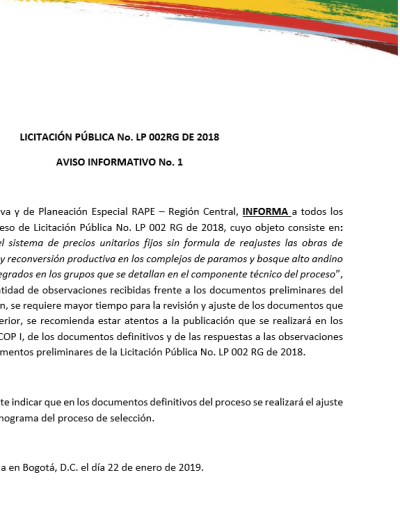 LICITACIÓN PÚBLICA No. LP 002RG DE 2018

AVISO INFORMATIVO No. 1

va y de Planeación Especial RAPE – Región Central, INFORMA a todos los eso de Licitación Pública No. LP 002 RG de 2018, cuyo objeto consiste en: el sistema de precios unitarios fijos sin formula de reajustes las obras de y reconversión productiva en los complejos de paramos y bosque alto andino egrados en los grupos que se detallan en el componente técnico del proceso", tidad de observaciones recibidas frente a los documentos preliminares del n, se requiere mayor tiempo para la revisión y ajuste de los documentos que erior, se recomienda estar atentos a la publicación que se realizará en los COP I, de los documentos definitivos y de las respuestas a las observaciones mentos preliminares de la Licitación Pública No. LP 002 RG de 2018.

te indicar que en los documentos definitivos del proceso se realizará el ajuste nograma del proceso de selección.

a en Bogotá, D.C. el día 22 de enero de 2019.